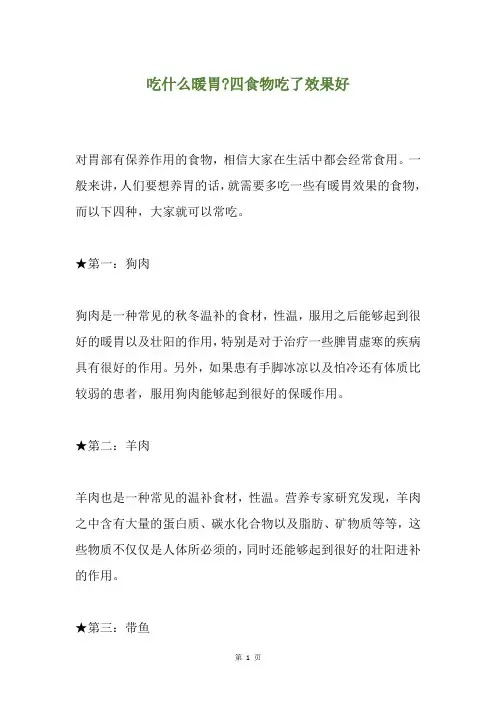 吃什么暖胃?四食物吃了效果好

对胃部有保养作用的食物，相信大家在生活中都会经常食用。一般来讲，人们要想养胃的话，就需要多吃一些有暖胃效果的食物，而以下四种，大家就可以常吃。

★第一：狗肉

狗肉是一种常见的秋冬温补的食材，性温，服用之后能够起到很好的暖胃以及壮阳的作用，特别是对于治疗一些脾胃虚寒的疾病具有很好的作用。另外，如果患有手脚冰凉以及怕冷还有体质比较弱的患者，服用狗肉能够起到很好的保暖作用。

★第二：羊肉

羊肉也是一种常见的温补食材，性温。营养专家研究发现，羊肉之中含有大量的蛋白质、碳水化合物以及脂肪、矿物质等等，这些物质不仅仅是人体所必须的，同时还能够起到很好的壮阳进补的作用。

★第三：带鱼

第 1 页